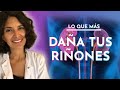 LO QUE MÁS
DAÑA TUS RIÑONES